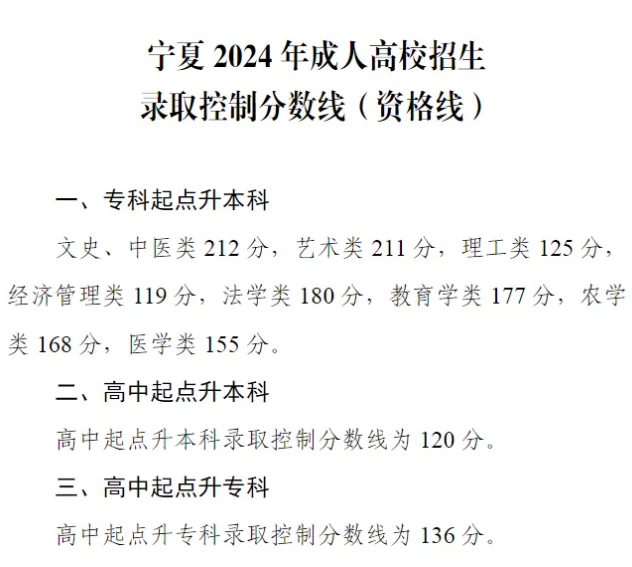 宁夏 2024 年成人高校招生
录取控制分数线（资格线）

一、专科起点升本科

文史、中医类 212 分，艺术类 211 分，理工类 125 分，经济管理类 119 分，法学类 180 分，教育学类 177 分，农学类 168 分，医学类 155 分。

二、高中起点升本科

高中起点升本科录取控制分数线为 120 分。

三、高中起点升专科

高中起点升专科录取控制分数线为 136 分。